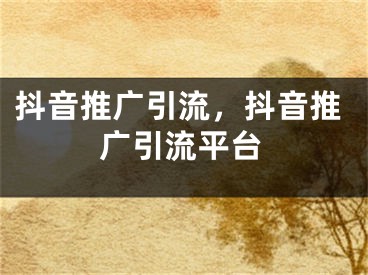 抖音推广引流，抖音推广引流平台